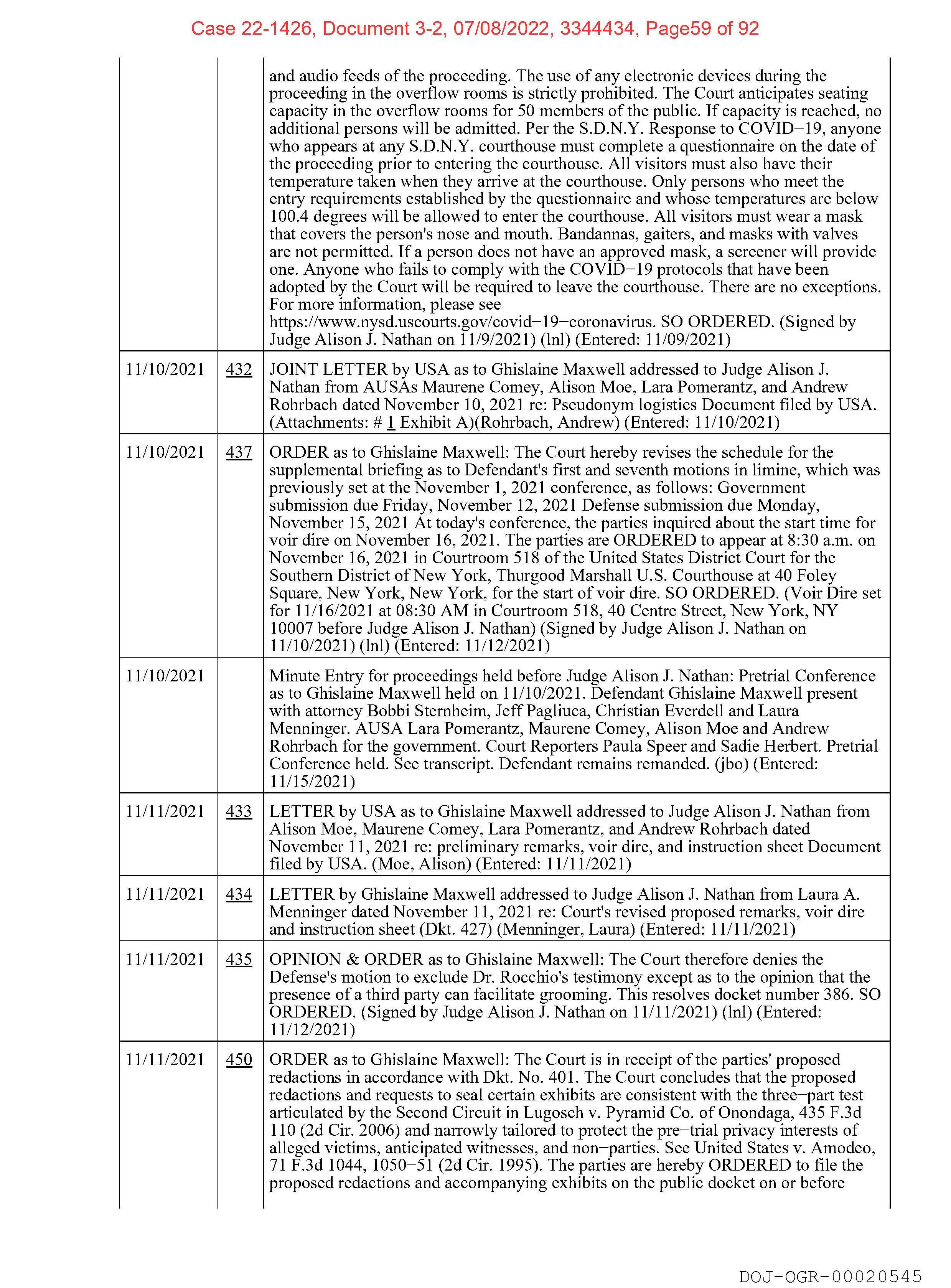 Case 22-1426, Document 3-2, 07/08/2022, 3344434, Page59 of 92

|  |  |  |
|---|---|---|
| | | and audio feeds of the proceeding. The use of any electronic devices during the proceeding in the overflow rooms is strictly prohibited. The Court anticipates seating capacity in the overflow rooms for 50 members of the public. If capacity is reached, no additional persons will be admitted. Per the S.D.N.Y. Response to COVID−19, anyone who appears at any S.D.N.Y. courthouse must complete a questionnaire on the date of the proceeding prior to entering the courthouse. All visitors must also have their temperature taken when they arrive at the courthouse. Only persons who meet the entry requirements established by the questionnaire and whose temperatures are below 100.4 degrees will be allowed to enter the courthouse. All visitors must wear a mask that covers the person's nose and mouth. Bandannas, gaiters, and masks with valves are not permitted. If a person does not have an approved mask, a screener will provide one. Anyone who fails to comply with the COVID−19 protocols that have been adopted by the Court will be required to leave the courthouse. There are no exceptions. For more information, please see https://www.nysd.uscourts.gov/covid−19−coronavirus. SO ORDERED. (Signed by Judge Alison J. Nathan on 11/9/2021) (lnl) (Entered: 11/09/2021) |
| 11/10/2021 | 432 | JOINT LETTER by USA as to Ghislaine Maxwell addressed to Judge Alison J. Nathan from AUSAs Maurene Comey, Alison Moe, Lara Pomerantz, and Andrew Rohrbach dated November 10, 2021 re: Pseudonym logistics Document filed by USA. (Attachments: # 1 Exhibit A)(Rohrbach, Andrew) (Entered: 11/10/2021) |
| 11/10/2021 | 437 | ORDER as to Ghislaine Maxwell: The Court hereby revises the schedule for the supplemental briefing as to Defendant's first and seventh motions in limine, which was previously set at the November 1, 2021 conference, as follows: Government submission due Friday, November 12, 2021 Defense submission due Monday, November 15, 2021 At today's conference, the parties inquired about the start time for voir dire on November 16, 2021. The parties are ORDERED to appear at 8:30 a.m. on November 16, 2021 in Courtroom 518 of the United States District Court for the Southern District of New York, Thurgood Marshall U.S. Courthouse at 40 Foley Square, New York, New York, for the start of voir dire. SO ORDERED. (Voir Dire set for 11/16/2021 at 08:30 AM in Courtroom 518, 40 Centre Street, New York, NY 10007 before Judge Alison J. Nathan) (Signed by Judge Alison J. Nathan on 11/10/2021) (lnl) (Entered: 11/12/2021) |
| 11/10/2021 | | Minute Entry for proceedings held before Judge Alison J. Nathan: Pretrial Conference as to Ghislaine Maxwell held on 11/10/2021. Defendant Ghislaine Maxwell present with attorney Bobbi Sternheim, Jeff Pagliuca, Christian Everdell and Laura Menninger. AUSA Lara Pomerantz, Maurene Comey, Alison Moe and Andrew Rohrbach for the government. Court Reporters Paula Speer and Sadie Herbert. Pretrial Conference held. See transcript. Defendant remains remanded. (jbo) (Entered: 11/15/2021) |
| 11/11/2021 | 433 | LETTER by USA as to Ghislaine Maxwell addressed to Judge Alison J. Nathan from Alison Moe, Maurene Comey, Lara Pomerantz, and Andrew Rohrbach dated November 11, 2021 re: preliminary remarks, voir dire, and instruction sheet Document filed by USA. (Moe, Alison) (Entered: 11/11/2021) |
| 11/11/2021 | 434 | LETTER by Ghislaine Maxwell addressed to Judge Alison J. Nathan from Laura A. Menninger dated November 11, 2021 re: Court's revised proposed remarks, voir dire and instruction sheet (Dkt. 427) (Menninger, Laura) (Entered: 11/11/2021) |
| 11/11/2021 | 435 | OPINION & ORDER as to Ghislaine Maxwell: The Court therefore denies the Defense's motion to exclude Dr. Rocchio's testimony except as to the opinion that the presence of a third party can facilitate grooming. This resolves docket number 386. SO ORDERED. (Signed by Judge Alison J. Nathan on 11/11/2021) (lnl) (Entered: 11/12/2021) |
| 11/11/2021 | 450 | ORDER as to Ghislaine Maxwell: The Court is in receipt of the parties' proposed redactions in accordance with Dkt. No. 401. The Court concludes that the proposed redactions and requests to seal certain exhibits are consistent with the three−part test articulated by the Second Circuit in Lugosch v. Pyramid Co. of Onondaga, 435 F.3d 110 (2d Cir. 2006) and narrowly tailored to protect the pre−trial privacy interests of alleged victims, anticipated witnesses, and non−parties. See United States v. Amodeo, 71 F.3d 1044, 1050−51 (2d Cir. 1995). The parties are hereby ORDERED to file the proposed redactions and accompanying exhibits on the public docket on or before |

DOJ-OGR-00020545